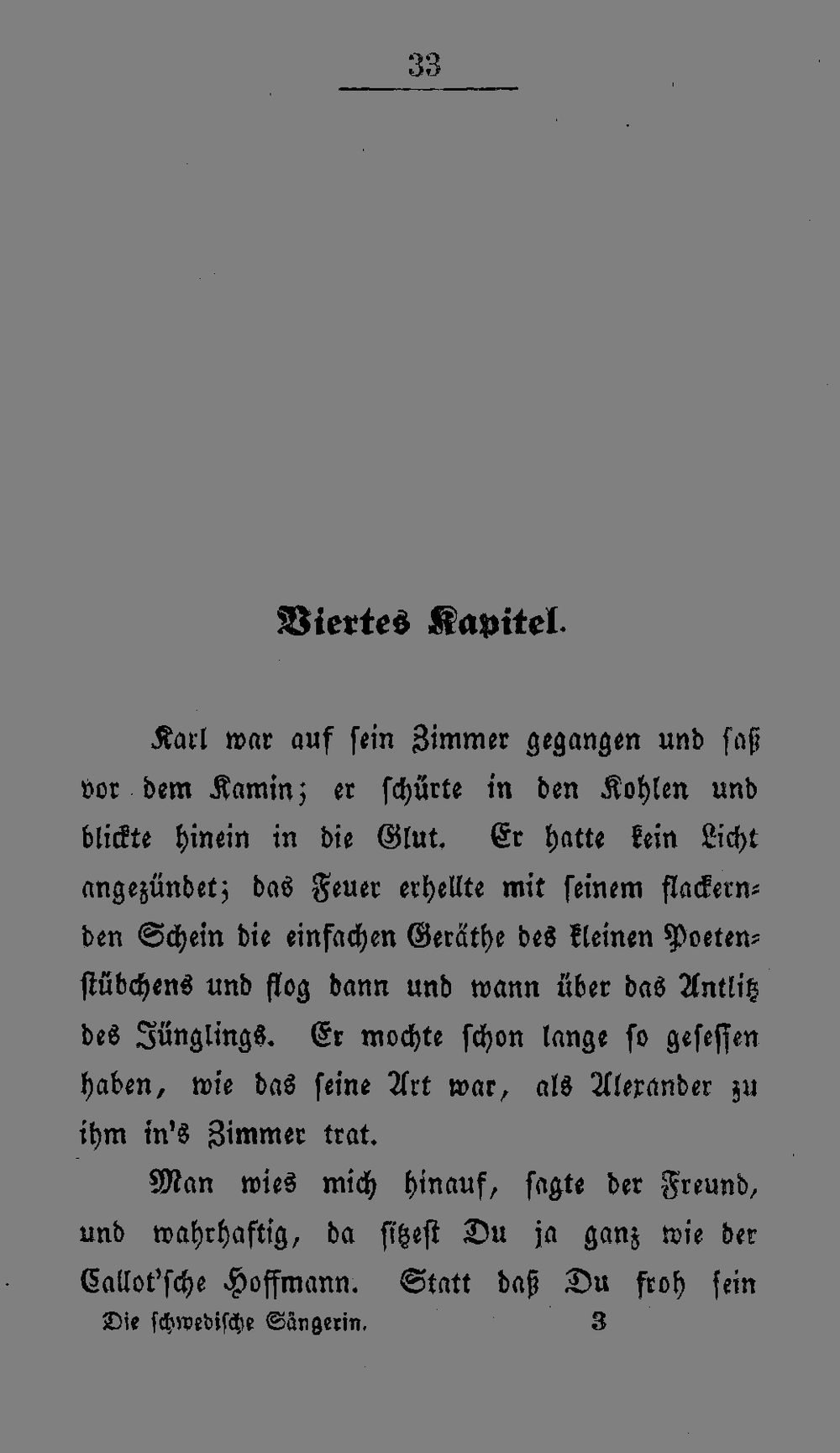 33

Viertes Kapitel.

Karl war auf sein Zimmer gegangen und saß vor dem Kamin; er schürte in den Kohlen und blickte hinein in die Glut. Er hatte kein Licht angezündet; das Feuer erhellte mit seinem flackernden Schein die einfachen Geräthe des kleinen Poetenstübchens und flog dann und wann über das Antlitz des Jünglings. Er mochte schon lange so gesessen haben, wie das seine Art war, als Alexander zu ihm in's Zimmer trat.

Man wies mich hinauf, sagte der Freund, und wahrhaftig, da sitzest Du ja ganz wie der Callot'sche Hoffmann. Statt daß Du froh sein

Die schwedische Sängerin. 3